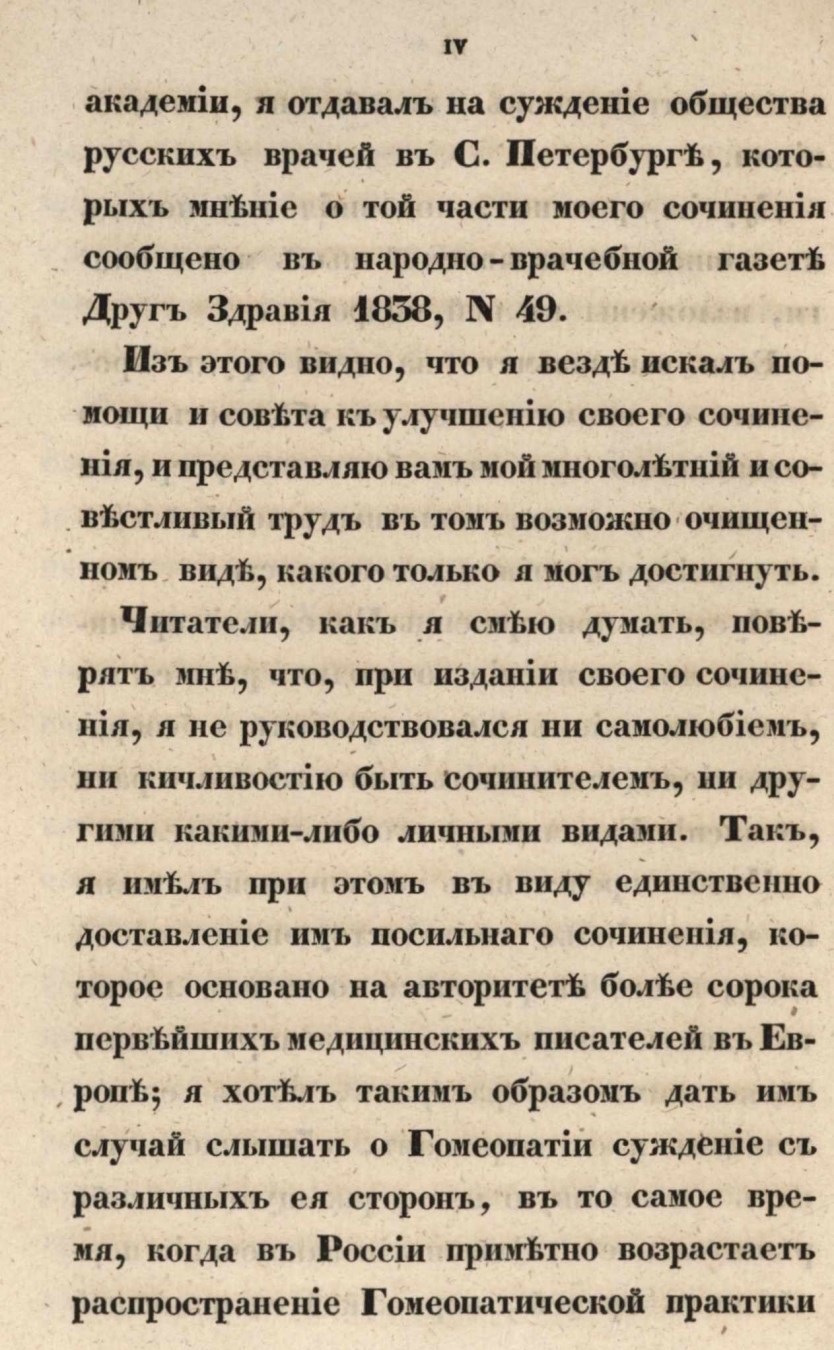 IV

академіи, я отдавалъ на сужденіе общества русскихъ врачей въ С. Петербургѣ, которыхъ мнѣніе о той части моего сочиненія сообщено въ народно-врачебной газетѣ Другъ Здравія 1838, N 49.

Изъ этого видно, что я вездѣ искалъ помощи и совѣта къ улучшенію своего сочиненія, и представляю вамъ мой многолѣтній и совѣстливый трудъ въ томъ возможно очищенномъ видѣ, какого только я могъ достигнуть.

Читатели, какъ я смѣю думать, повѣрятъ мнѣ, что, при изданіи своего сочиненія, я не руководствовался ни самолюбіемъ, ни кичливостію быть сочинителемъ, ни другими какими-либо личными видами. Такъ, я имѣлъ при этомъ въ виду единственно доставленіе имъ посильнаго сочиненія, которое основано на авторитетѣ болѣе сорока первѣйшихъ медицинскихъ писателей въ Европѣ; я хотѣлъ такимъ образомъ дать имъ случай слышать о Гомеопатіи сужденіе съ различныхъ ея сторонъ, въ то самое время, когда въ Россіи примѣтно возрастаетъ распространеніе Гомеопатической практики